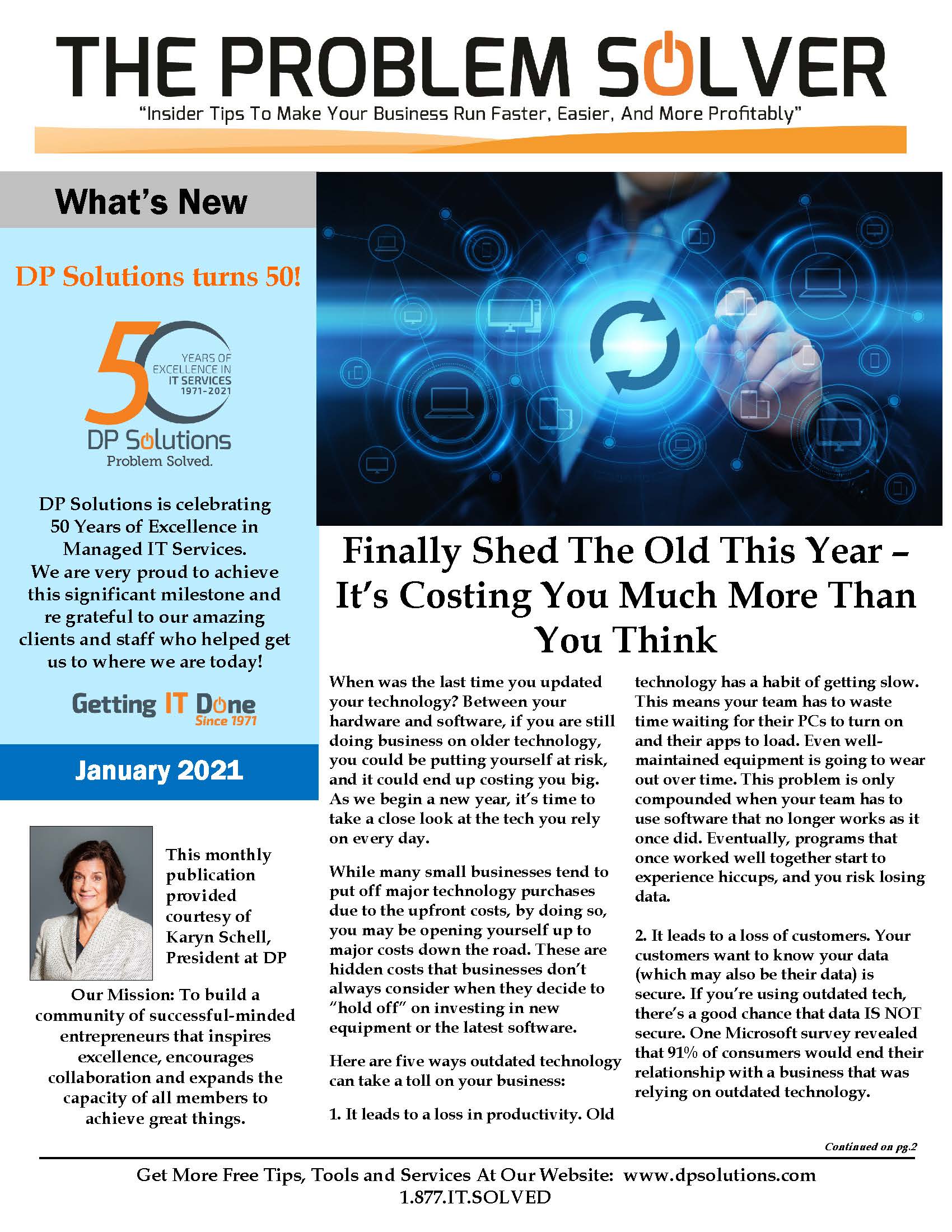 THE PROBLEM SOLVER

"Insider Tips To Make Your Business Run Faster, Easier, And More Profitably"

What's New

DP Solutions turns 50!

50 YEARS OF EXCELLENCE IN IT SERVICES 1971-2021

DP Solutions
Problem Solved.

DP Solutions is celebrating 50 Years of Excellence in Managed IT Services. We are very proud to achieve this significant milestone and re grateful to our amazing clients and staff who helped get us to where we are today!

Getting IT Done
Since 1971

January 2021

This monthly publication provided courtesy of Karyn Schell, President at DP

Our Mission: To build a community of successful-minded entrepreneurs that inspires excellence, encourages collaboration and expands the capacity of all members to achieve great things.

Finally Shed The Old This Year – It's Costing You Much More Than You Think

When was the last time you updated your technology? Between your hardware and software, if you are still doing business on older technology, you could be putting yourself at risk, and it could end up costing you big. As we begin a new year, it's time to take a close look at the tech you rely on every day.

While many small businesses tend to put off major technology purchases due to the upfront costs, by doing so, you may be opening yourself up to major costs down the road. These are hidden costs that businesses don't always consider when they decide to "hold off" on investing in new equipment or the latest software.

Here are five ways outdated technology can take a toll on your business:

1. It leads to a loss in productivity. Old technology has a habit of getting slow. This means your team has to waste time waiting for their PCs to turn on and their apps to load. Even well-maintained equipment is going to wear out over time. This problem is only compounded when your team has to use software that no longer works as it once did. Eventually, programs that once worked well together start to experience hiccups, and you risk losing data.

2. It leads to a loss of customers. Your customers want to know your data (which may also be their data) is secure. If you're using outdated tech, there's a good chance that data IS NOT secure. One Microsoft survey revealed that 91% of consumers would end their relationship with a business that was relying on outdated technology.

Continued on pg.2

Get More Free Tips, Tools and Services At Our Website: www.dpsolutions.com
1.877.IT.SOLVED